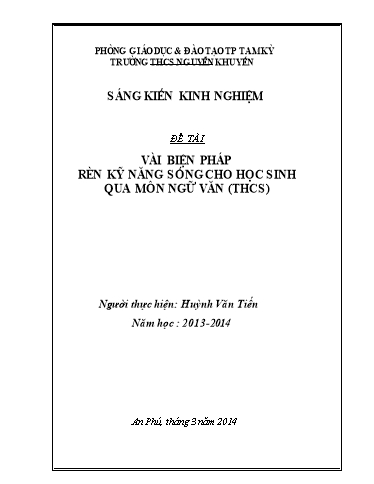 PHÒNG GIÁO DỤC & ĐÀO TẠO TP TAM KỲ
TRƯỜNG THCS NGUYỄN KHUYẾN

SÁNG KIẾN KINH NGHIỆM

ĐỀ TÀI

VÀI BIỆN PHÁP
RÈN KỸ NĂNG SỐNG CHO HỌC SINH
QUA MÔN NGỮ VĂN (THCS)

Người thực hiện: Huỳnh Văn Tiến

Năm học : 2013-2014

An Phú, tháng 3 năm 2014